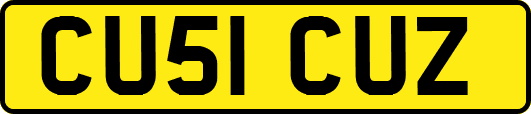 CU51 CUZ